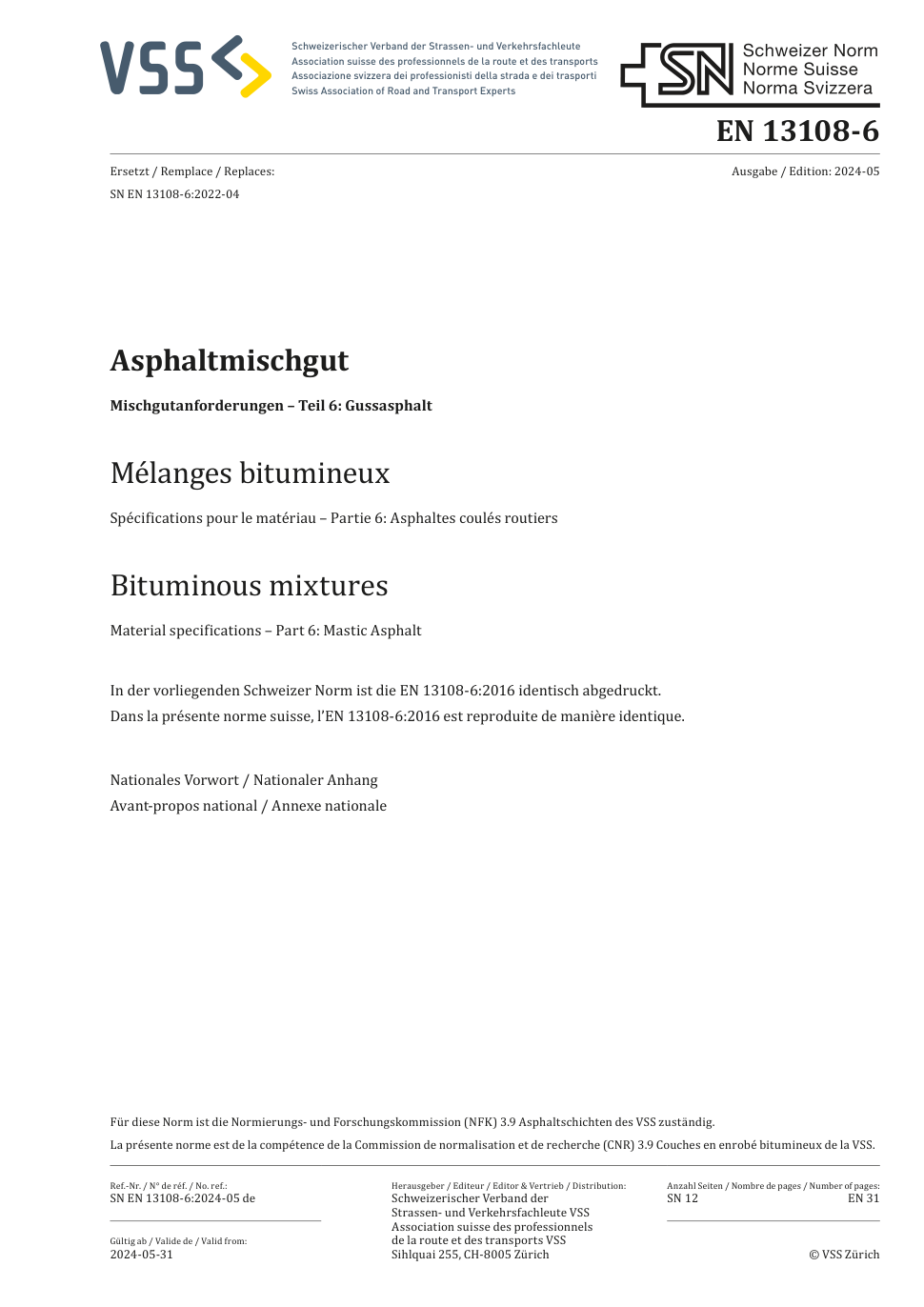 VSS

Schweizerischer Verband der Strassen- und Verkehrsfachleute
Association suisse des professionnels de la route et des transports
Associazione svizzera dei professionisti della strada e dei trasporti
Swiss Association of Road and Transport Experts

SN Schweizer Norm
Norme Suisse
Norma Svizzera

EN 13108-6

Ersetzt / Remplace / Replaces:
SN EN 13108-6:2022-04

Ausgabe / Edition: 2024-05

Asphaltmischgut

Mischgutanforderungen – Teil 6: Gussasphalt

Mélanges bitumineux

Spécifications pour le matériau – Partie 6: Asphaltes coulés routiers

Bituminous mixtures

Material specifications – Part 6: Mastic Asphalt

In der vorliegenden Schweizer Norm ist die EN 13108-6:2016 identisch abgedruckt.
Dans la présente norme suisse, l'EN 13108-6:2016 est reproduite de manière identique.

Nationales Vorwort / Nationaler Anhang
Avant-propos national / Annexe nationale

Für diese Norm ist die Normierungs- und Forschungskommission (NFK) 3.9 Asphaltschichten des VSS zuständig.
La présente norme est de la compétence de la Commission de normalisation et de recherche (CNR) 3.9 Couches en enrobé bitumineux de la VSS.

Ref.-Nr. / N° de réf. / No. ref.:
SN EN 13108-6:2024-05 de

Gültig ab / Valide de / Valid from:
2024-05-31

Herausgeber / Editeur / Editor & Vertrieb / Distribution:
Schweizerischer Verband der Strassen- und Verkehrsfachleute VSS
Association suisse des professionnels de la route et des transports VSS
Sihlquai 255, CH-8005 Zürich

Anzahl Seiten / Nombre de pages / Number of pages:
SN 12
EN 31

© VSS Zürich